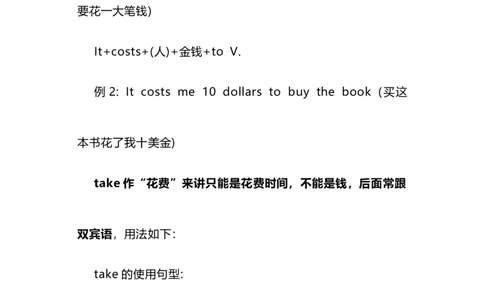 要花一大笔钱)

It+costs+(人)+金钱+to V.

例 2: It costs me 10 dollars to buy the book (买这本书花了我十美金)

take 作“花费”来讲只能是花费时间，不能是钱，后面常跟双宾语，用法如下:

take 的使用句型: